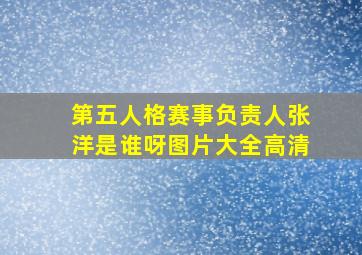 第五人格赛事负责人张洋是谁呀图片大全高清